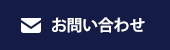 お問い合わせ